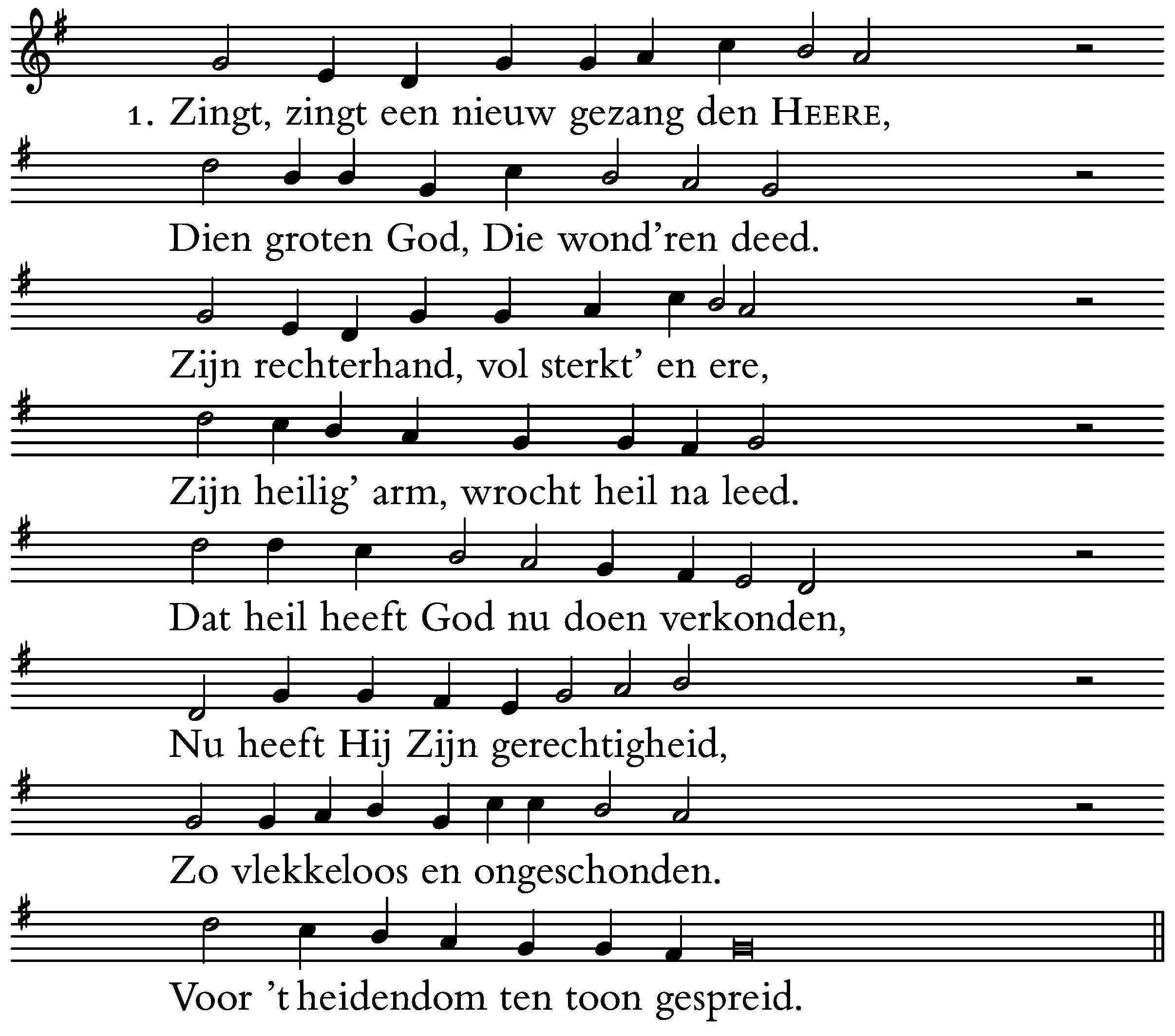 1. Zingt, zingt een nieuw gezang den HEERE,

Dien groten God, Die wond'ren deed.

Zijn rechterhand, vol sterkt' en ere,

Zijn heilig' arm, wrocht heil na leed.

Dat heil heeft God nu doen verkonden,

Nu heeft Hij Zijn gerechtigheid,

Zo vlekkeloos en ongeschonden.

Voor 't heidendom ten toon gespreid.